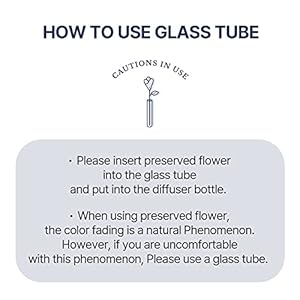 HOW TO USE GLASS TUBE

CAUTIONS IN USE

· Please insert preserved flower into the glass tube and put into the diffuser bottle.

· When using preserved flower, the color fading is a natural Phenomenon. However, if you are uncomfortable with this phenomenon, Please use a glass tube.